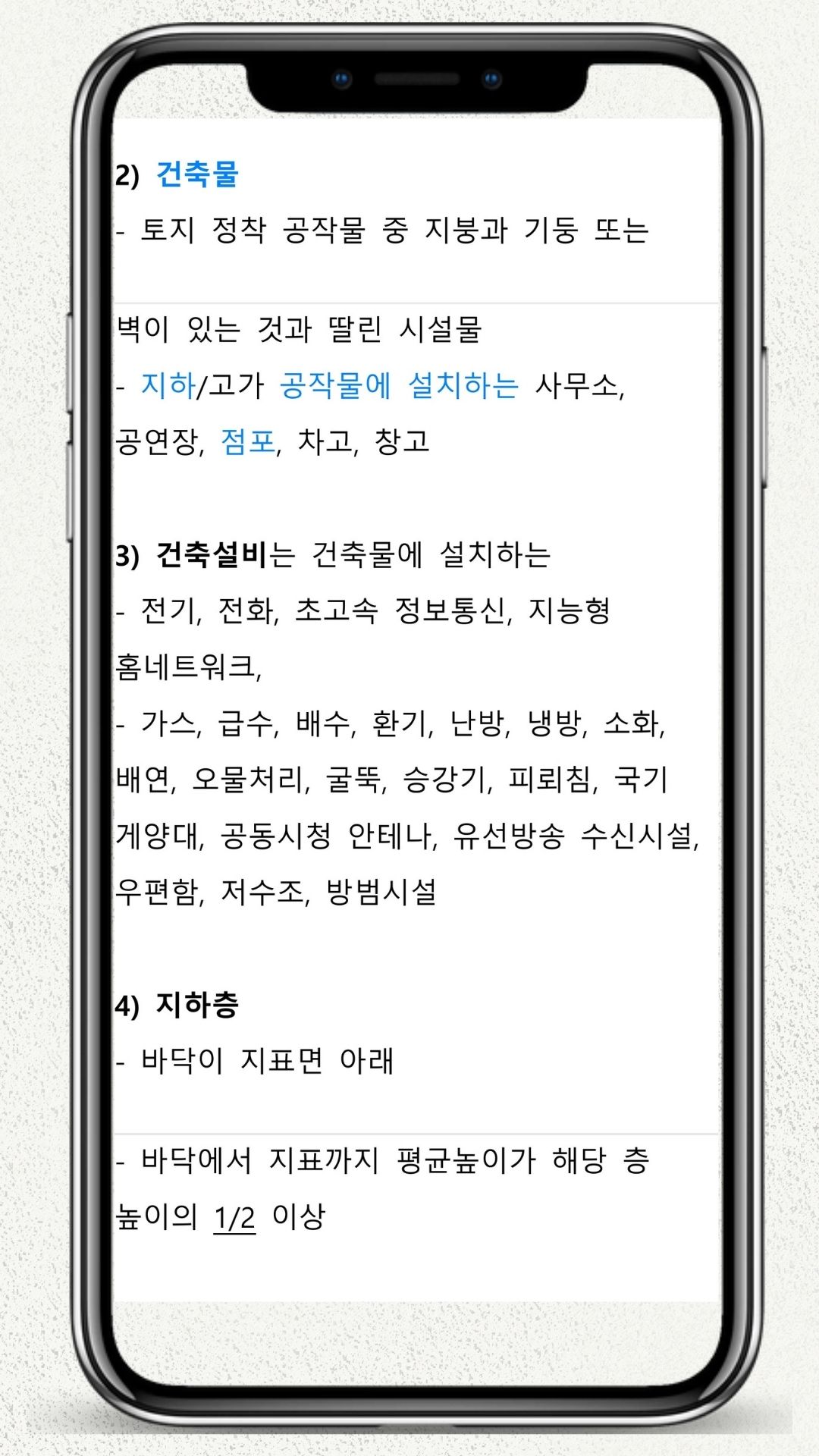 2) 건축물

- 토지 정착 공작물 중 지붕과 기둥 또는

벽이 있는 것과 딸린 시설물

- 지하/고가 공작물에 설치하는 사무소, 공연장, 점포, 차고, 창고

3) 건축설비는 건축물에 설치하는

- 전기, 전화, 초고속 정보통신, 지능형 홈네트워크,

- 가스, 급수, 배수, 환기, 난방, 냉방, 소화, 배연, 오물처리, 굴뚝, 승강기, 피뢰침, 국기 게양대, 공동시청 안테나, 유선방송 수신시설, 우편함, 저수조, 방범시설

4) 지하층

- 바닥이 지표면 아래

- 바닥에서 지표까지 평균높이가 해당 층 높이의 1/2 이상